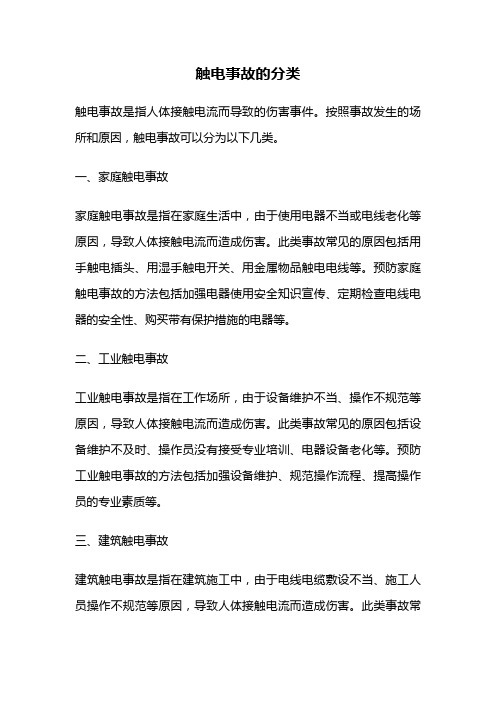 触电事故的分类

触电事故是指人体接触电流而导致的伤害事件。按照事故发生的场所和原因，触电事故可以分为以下几类。

一、家庭触电事故

家庭触电事故是指在家庭生活中，由于使用电器不当或电线老化等原因，导致人体接触电流而造成伤害。此类事故常见的原因包括用手触电插头、用湿手触电开关、用金属物品触电电线等。预防家庭触电事故的方法包括加强电器使用安全知识宣传、定期检查电线电器的安全性、购买带有保护措施的电器等。

二、工业触电事故

工业触电事故是指在工作场所，由于设备维护不当、操作不规范等原因，导致人体接触电流而造成伤害。此类事故常见的原因包括设备维护不及时、操作员没有接受专业培训、电器设备老化等。预防工业触电事故的方法包括加强设备维护、规范操作流程、提高操作员的专业素质等。

三、建筑触电事故

建筑触电事故是指在建筑施工中，由于电线电缆敷设不当、施工人员操作不规范等原因，导致人体接触电流而造成伤害。此类事故常